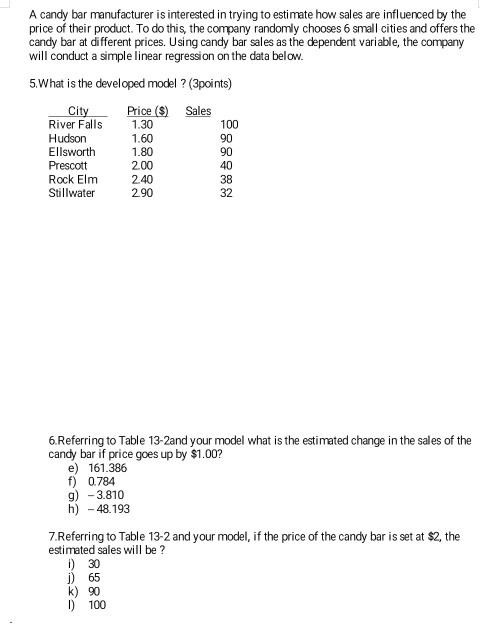 A candy bar manufacturer is interested in trying to estimate how sales are influenced by the price of their product. To do this, the company randomly chooses 6 small cities and offers the candy bar at different prices. Using candy bar sales as the dependent variable, the company will conduct a simple linear regression on the data below.

5.What is the developed model ? (3points)

| City | Price ($) | Sales |
|---|---|---|
| River Falls | 1.30 | 100 |
| Hudson | 1.60 | 90 |
| Ellsworth | 1.80 | 90 |
| Prescott | 2.00 | 40 |
| Rock Elm | 2.40 | 38 |
| Stillwater | 2.90 | 32 |

6.Referring to Table 13-2and your model what is the estimated change in the sales of the candy bar if price goes up by $1.00?
e) 161.386
f) 0.784
g) – 3.810
h) – 48.193

7.Referring to Table 13-2 and your model, if the price of the candy bar is set at $2, the estimated sales will be ?
i) 30
j) 65
k) 90
l) 100